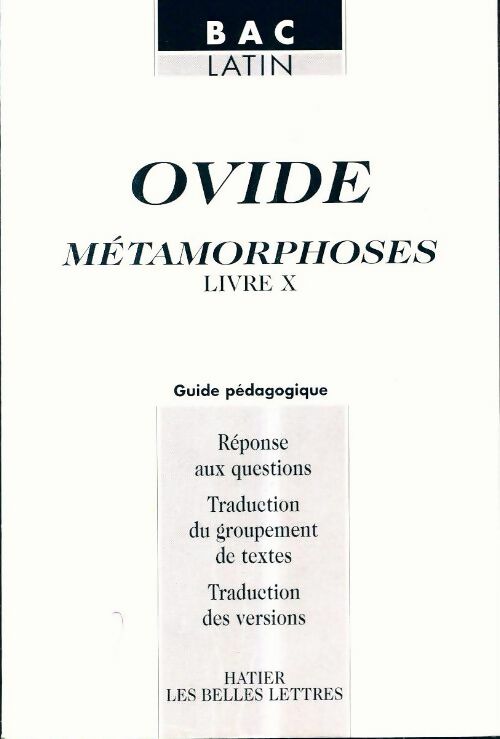 BAC
LATIN

OVIDE

MÉTAMORPHOSES
LIVRE X

Guide pédagogique

Réponse aux questions

Traduction du groupement de textes

Traduction des versions

HATIER
LES BELLES LETTRES